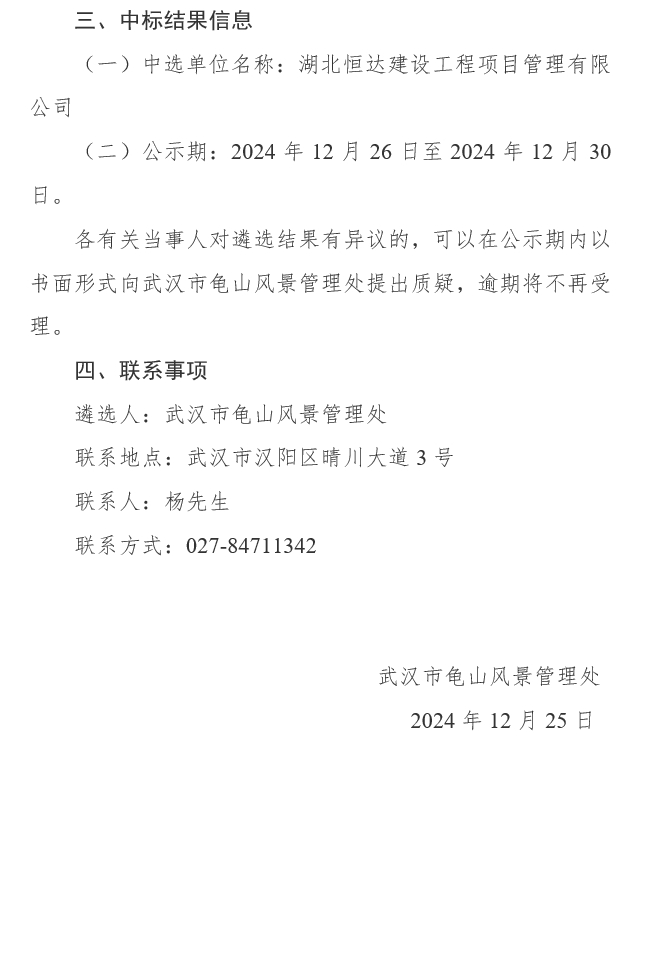 三、中标结果信息

（一）中选单位名称：湖北恒达建设工程项目管理有限公司

（二）公示期：2024 年 12 月 26 日至 2024 年 12 月 30 日。

各有关当事人对遴选结果有异议的，可以在公示期内以书面形式向武汉市龟山风景管理处提出质疑，逾期将不再受理。

四、联系事项

遴选人：武汉市龟山风景管理处

联系地点：武汉市汉阳区晴川大道 3 号

联系人：杨先生

联系方式：027-84711342

武汉市龟山风景管理处

2024 年 12 月 25 日